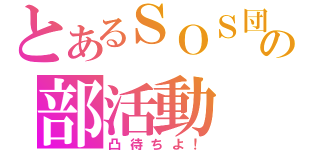 とあるＳＯＳ団の部活動

凸待ちよ！